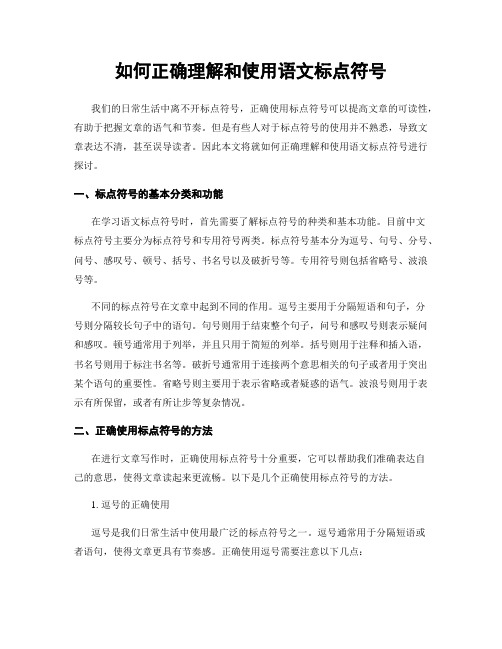 如何正确理解和使用语文标点符号

我们的日常生活中离不开标点符号，正确使用标点符号可以提高文章的可读性，有助于把握文章的语气和节奏。但是有些人对于标点符号的使用并不熟悉，导致文章表达不清，甚至误导读者。因此本文将就如何正确理解和使用语文标点符号进行探讨。

一、标点符号的基本分类和功能

在学习语文标点符号时，首先需要了解标点符号的种类和基本功能。目前中文标点符号主要分为标点符号和专用符号两类。标点符号基本分为逗号、句号、分号、问号、感叹号、顿号、括号、书名号以及破折号等。专用符号则包括省略号、波浪号等。

不同的标点符号在文章中起到不同的作用。逗号主要用于分隔短语和句子，分号则分隔较长句子中的语句。句号则用于结束整个句子，问号和感叹号则表示疑问和感叹。顿号通常用于列举，并且只用于简短的列举。括号则用于注释和插入语，书名号则用于标注书名等。破折号通常用于连接两个意思相关的句子或者用于突出某个语句的重要性。省略号则主要用于表示省略或者疑惑的语气。波浪号则用于表示有所保留，或者有所让步等复杂情况。

二、正确使用标点符号的方法

在进行文章写作时，正确使用标点符号十分重要，它可以帮助我们准确表达自己的意思，使得文章读起来更流畅。以下是几个正确使用标点符号的方法。

1. 逗号的正确使用

逗号是我们日常生活中使用最广泛的标点符号之一。逗号通常用于分隔短语或者语句，使得文章更具有节奏感。正确使用逗号需要注意以下几点：